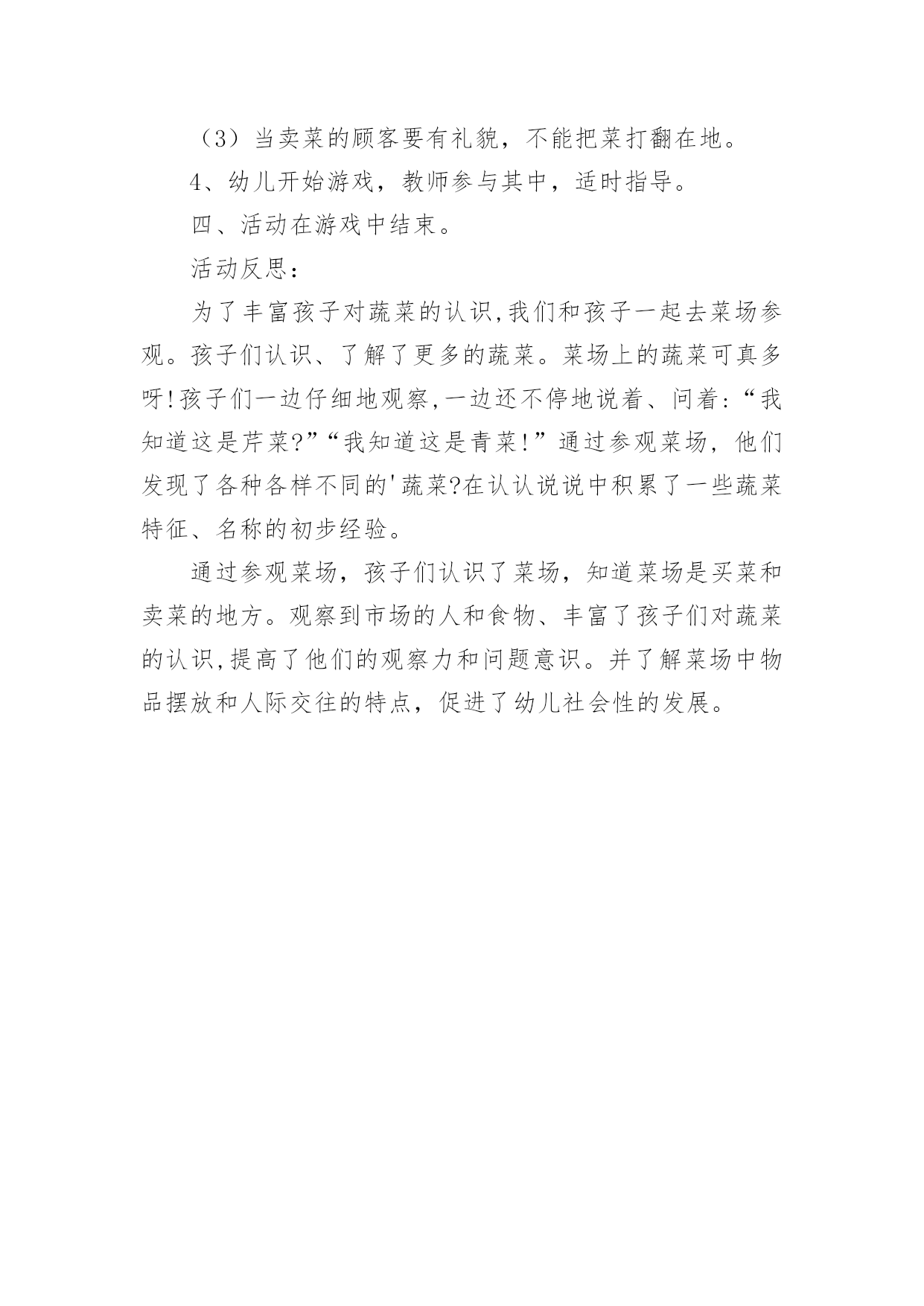 （3）当卖菜的顾客要有礼貌，不能把菜打翻在地。

4、幼儿开始游戏，教师参与其中，适时指导。

四、活动在游戏中结束。

活动反思：

为了丰富孩子对蔬菜的认识,我们和孩子一起去菜场参观。孩子们认识、了解了更多的蔬菜。菜场上的蔬菜可真多呀!孩子们一边仔细地观察,一边还不停地说着、问着:“我知道这是芹菜?”“我知道这是青菜!”通过参观菜场，他们发现了各种各样不同的'蔬菜?在认认说说中积累了一些蔬菜特征、名称的初步经验。

通过参观菜场，孩子们认识了菜场，知道菜场是买菜和卖菜的地方。观察到市场的人和食物、丰富了孩子们对蔬菜的认识,提高了他们的观察力和问题意识。并了解菜场中物品摆放和人际交往的特点，促进了幼儿社会性的发展。